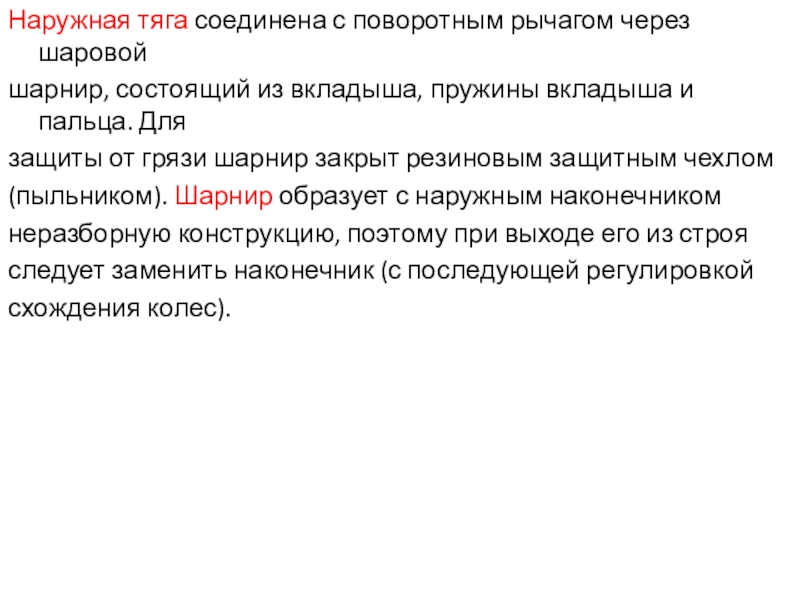 Наружная тяга соединена с поворотным рычагом через шаровой шарнир, состоящий из вкладыша, пружины вкладыша и пальца. Для защиты от грязи шарнир закрыт резиновым защитным чехлом (пыльником). Шарнир образует с наружным наконечником неразборную конструкцию, поэтому при выходе его из строя следует заменить наконечник (с последующей регулировкой схождения колес).